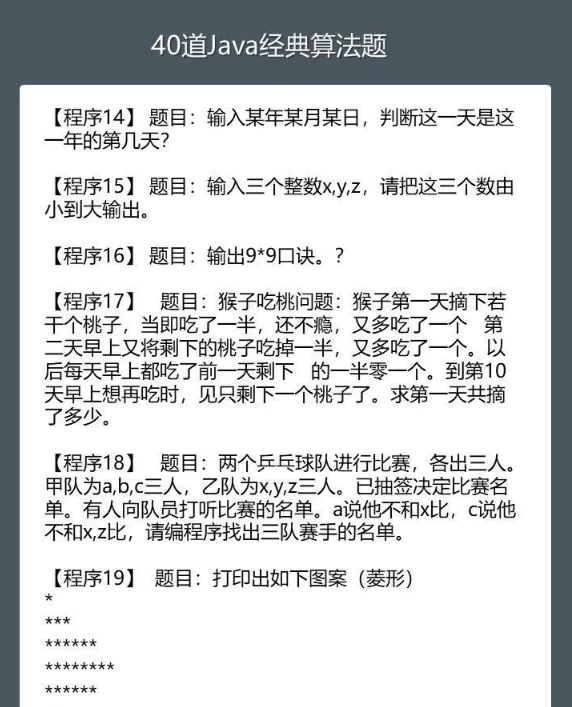 40道Java经典算法题

【程序14】 题目：输入某年某月某日，判断这一天是这一年的第几天?

【程序15】 题目：输入三个整数x,y,z，请把这三个数由小到大输出。

【程序16】 题目：输出9*9口诀。?

【程序17】 题目：猴子吃桃问题：猴子第一天摘下若干个桃子，当即吃了一半，还不瘾，又多吃了一个 第二天早上又将剩下的桃子吃掉一半，又多吃了一个。以后每天早上都吃了前一天剩下 的一半零一个。到第10天早上想再吃时，见只剩下一个桃子了。求第一天共摘了多少。

【程序18】 题目：两个乒乓球队进行比赛，各出三人。甲队为a,b,c三人，乙队为x,y,z三人。已抽签决定比赛名单。有人向队员打听比赛的名单。a说他不和x比，c说他不和x,z比，请编程序找出三队赛手的名单。

【程序19】 题目：打印出如下图案（菱形）
*
***
******
********
******